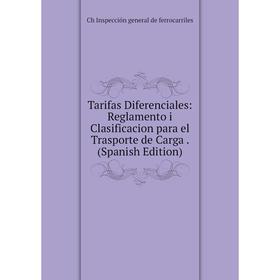 Ch Inspección general de ferrocarriles

Tarifas Diferenciales: Reglamento i Clasificacion para el Trasporte de Carga . (Spanish Edition)